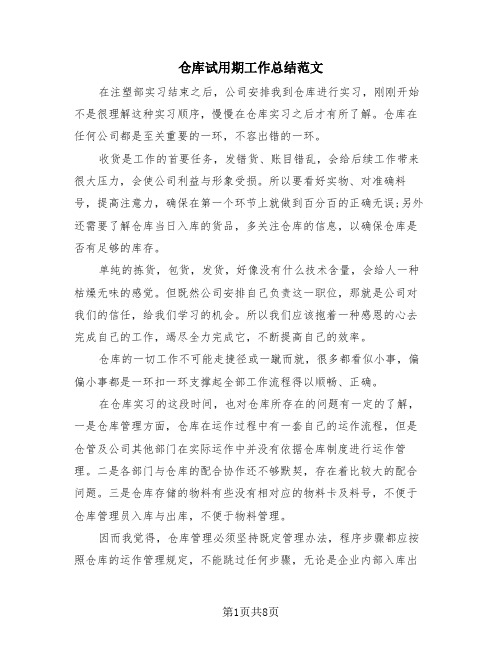 仓库试用期工作总结范文

在注塑部实习结束之后，公司安排我到仓库进行实习，刚刚开始不是很理解这种实习顺序，慢慢在仓库实习之后才有所了解。仓库在任何公司都是至关重要的一环，不容出错的一环。

收货是工作的首要任务，发错货、账目错乱，会给后续工作带来很大压力，会使公司利益与形象受损。所以要看好实物、对准确料号，提高注意力，确保在第一个环节上就做到百分百的正确无误;另外还需要了解仓库当日入库的货品，多关注仓库的信息，以确保仓库是否有足够的库存。

单纯的拣货，包货，发货，好像没有什么技术含量，会给人一种枯燥无味的感觉。但既然公司安排自己负责这一职位，那就是公司对我们的信任，给我们学习的机会。所以我们应该抱着一种感恩的心去完成自己的工作，竭尽全力完成它，不断提高自己的效率。

仓库的一切工作不可能走捷径或一蹴而就，很多都看似小事，偏偏小事都是一环扣一环支撑起全部工作流程得以顺畅、正确。

在仓库实习的这段时间，也对仓库所存在的问题有一定的了解，一是仓库管理方面，仓库在运作过程中有一套自己的运作流程，但是仓管及公司其他部门在实际运作中并没有依据仓库制度进行运作管理。二是各部门与仓库的配合协作还不够默契，存在着比较大的配合问题。三是仓库存储的物料有些没有相对应的物料卡及料号，不便于仓库管理员入库与出库，不便于物料管理。

因而我觉得，仓库管理必须坚持既定管理办法，程序步骤都应按照仓库的运作管理规定，不能跳过任何步骤，无论是企业内部入库出

第1页共8页